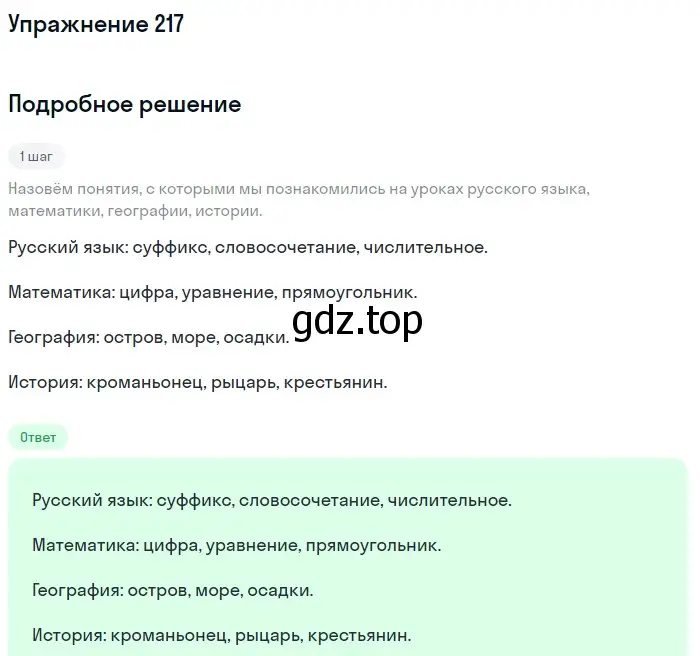 Упражнение 217

Подробное решение

1 шаг

Назовём понятия, с которыми мы познакомились на уроках русского языка, математики, географии, истории.

Русский язык: суффикс, словосочетание, числительное.

Математика: цифра, уравнение, прямоугольник.

gdz.top

География: остров, море, осадки.

История: кроманьонец, рыцарь, крестьянин.

Ответ

Русский язык: суффикс, словосочетание, числительное.

Математика: цифра, уравнение, прямоугольник.

География: остров, море, осадки.

История: кроманьонец, рыцарь, крестьянин.